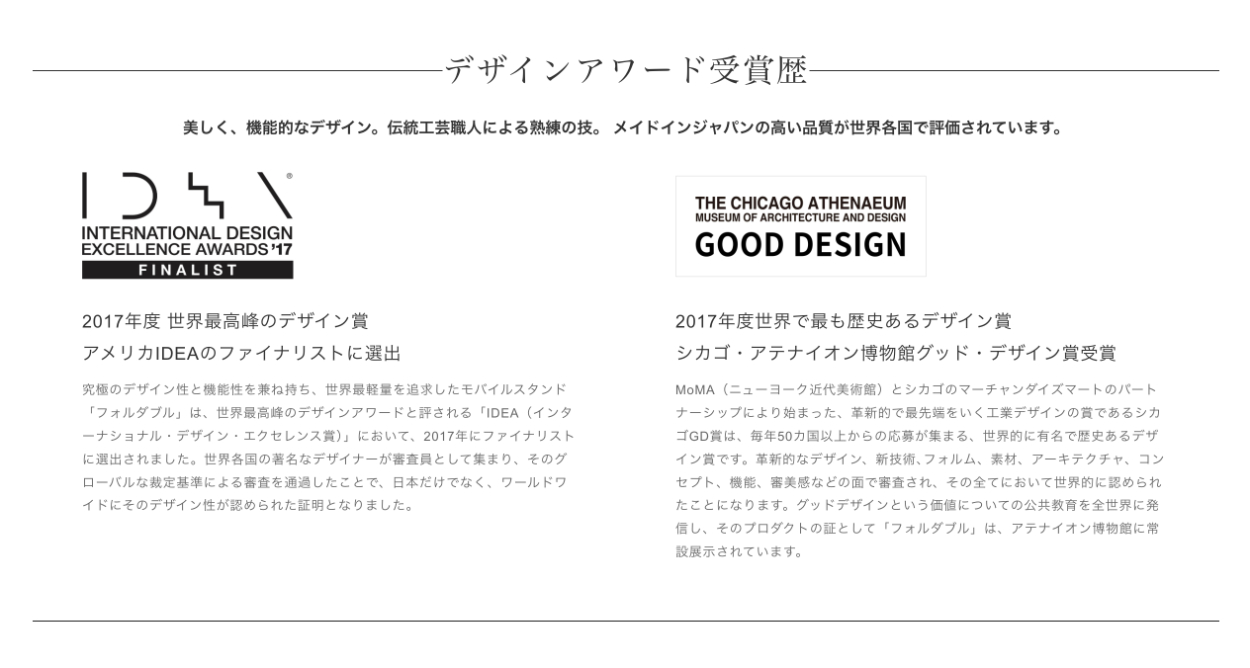 デザインアワード受賞歴

美しく、機能的なデザイン。伝統工芸職人による熟練の技。メイドインジャパンの高い品質が世界各国で評価されています。

INTERNATIONAL DESIGN EXCELLENCE AWARDS '17
FINALIST

2017年度 世界最高峰のデザイン賞
アメリカIDEAのファイナリストに選出

究極のデザイン性と機能性を兼ね持ち、世界最軽量を追求したモバイルスタンド「フォルダブル」は、世界最高峰のデザインアワードと評される「IDEA（インターナショナル・デザイン・エクセレンス賞）」において、2017年にファイナリストに選出されました。世界各国の著名なデザイナーが審査員として集まり、そのグローバルな裁定基準による審査を通過したことで、日本だけでなく、ワールドワイドにそのデザイン性が認められた証明となりました。

THE CHICAGO ATHENAEUM
MUSEUM OF ARCHITECTURE AND DESIGN
GOOD DESIGN

2017年度世界で最も歴史あるデザイン賞
シカゴ・アテナイオン博物館グッド・デザイン賞受賞

MoMA（ニューヨーク近代美術館）とシカゴのマーチャンダイズマートのパートナーシップにより始まった、革新的で最先端をいく工業デザインの賞であるシカゴGD賞は、毎年50カ国以上からの応募が集まる、世界的に有名で歴史あるデザイン賞です。革新的なデザイン、新技術、フォルム、素材、アーキテクチャ、コンセプト、機能、審美感などの面で審査され、その全てにおいて世界的に認められたことになります。グッドデザインという価値についての公共教育を全世界に発信し、そのプロダクトの証として「フォルダブル」は、アテナイオン博物館に常設展示されています。